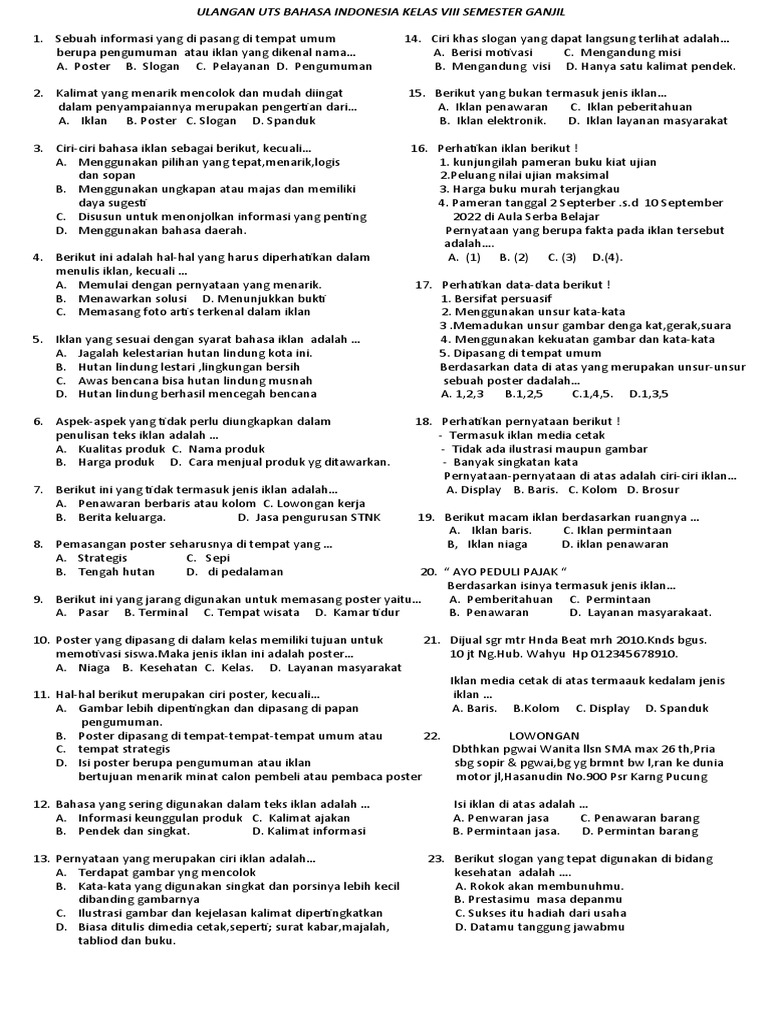 ULANGAN UTS BAHASA INDONESIA KELAS VIII SEMESTER GANJIL

1. Sebuah informasi yang di pasang di tempat umum berupa pengumuman atau iklan yang dikenal nama...
A. Poster B. Slogan C. Pelayanan D. Pengumuman

2. Kalimat yang menarik mencolok dan mudah diingat dalam penyampaiannya merupakan pengertian dari...
A. Iklan B. Poster C. Slogan D. Spanduk

3. Ciri-ciri bahasa iklan sebagai berikut, kecuali...
A. Menggunakan pilihan yang tepat,menarik,logis dan sopan
B. Menggunakan ungkapan atau majas dan memiliki daya sugesti
C. Disusun untuk menonjolkan informasi yang penting
D. Menggunakan bahasa daerah.

4. Berikut ini adalah hal-hal yang harus diperhatikan dalam menulis iklan, kecuali ...
A. Memulai dengan pernyataan yang menarik.
B. Menawarkan solusi D. Menunjukkan bukti
C. Memasang foto artis terkenal dalam iklan

5. Iklan yang sesuai dengan syarat bahasa iklan adalah ...
A. Jagalah kelestarian hutan lindung kota ini.
B. Hutan lindung lestari ,lingkungan bersih
C. Awas bencana bisa hutan lindung musnah
D. Hutan lindung berhasil mencegah bencana

6. Aspek-aspek yang tidak perlu diungkapkan dalam penulisan teks iklan adalah ...
A. Kualitas produk C. Nama produk
B. Harga produk D. Cara menjual produk yg ditawarkan.

7. Berikut ini yang tidak termasuk jenis iklan adalah...
A. Penawaran berbaris atau kolom C. Lowongan kerja
B. Berita keluarga. D. Jasa pengurusan STNK

8. Pemasangan poster seharusnya di tempat yang ...
A. Strategis C. Sepi
B. Tengah hutan D. di pedalaman

9. Berikut ini yang jarang digunakan untuk memasang poster yaitu...
A. Pasar B. Terminal C. Tempat wisata D. Kamar tidur

10. Poster yang dipasang di dalam kelas memiliki tujuan untuk memotivasi siswa.Maka jenis iklan ini adalah poster...
A. Niaga B. Kesehatan C. Kelas. D. Layanan masyarakat

11. Hal-hal berikut merupakan ciri poster, kecuali...
A. Gambar lebih dipentingkan dan dipasang di papan pengumuman.
B. Poster dipasang di tempat-tempat-tempat umum atau
C. tempat strategis
D. Isi poster berupa pengumuman atau iklan bertujuan menarik minat calon pembeli atau pembaca poster

12. Bahasa yang sering digunakan dalam teks iklan adalah ...
A. Informasi keunggulan produk C. Kalimat ajakan
B. Pendek dan singkat. D. Kalimat informasi

13. Pernyataan yang merupakan ciri iklan adalah...
A. Terdapat gambar yng mencolok
B. Kata-kata yang digunakan singkat dan porsinya lebih kecil dibanding gambarnya
C. Ilustrasi gambar dan kejelasan kalimat dipertingkatkan
D. Biasa ditulis dimedia cetak,seperti; surat kabar,majalah, tabliod dan buku.

14. Ciri khas slogan yang dapat langsung terlihat adalah...
A. Berisi motivasi C. Mengandung misi
B. Mengandung visi D. Hanya satu kalimat pendek.

15. Berikut yang bukan termasuk jenis iklan...
A. Iklan penawaran C. Iklan peberitahuan
B. Iklan elektronik. D. Iklan layanan masyarakat

16. Perhatikan iklan berikut !
1. kunjungilah pameran buku kiat ujian
2.Peluang nilai ujian maksimal
3. Harga buku murah terjangkau
4. Pameran tanggal 2 Septerber .s.d 10 September 2022 di Aula Serba Belajar
Pernyataan yang berupa fakta pada iklan tersebut adalah....
A. (1) B. (2) C. (3) D.(4).

17. Perhatikan data-data berikut !
1. Bersifat persuasif
2. Menggunakan unsur kata-kata
3 .Memadukan unsur gambar denga kat,gerak,suara
4. Menggunakan kekuatan gambar dan kata-kata
5. Dipasang di tempat umum
Berdasarkan data di atas yang merupakan unsur-unsur sebuah poster dadalah...
A. 1,2,3 B.1,2,5 C.1,4,5. D.1,3,5

18. Perhatikan pernyataan berikut !
- Termasuk iklan media cetak
- Tidak ada ilustrasi maupun gambar
- Banyak singkatan kata
Pernyataan-pernyataan di atas adalah ciri-ciri iklan...
A. Display B. Baris. C. Kolom D. Brosur

19. Berikut macam iklan berdasarkan ruangnya ...
A. Iklan baris. C. Iklan permintaan
B, Iklan niaga D. iklan penawaran

20. " AYO PEDULI PAJAK "
Berdasarkan isinya termasuk jenis iklan...
A. Pemberitahuan C. Permintaan
B. Penawaran D. Layanan masyarakaat.

21. Dijual sgr mtr Hnda Beat mrh 2010.Knds bgus. 10 jt Ng.Hub. Wahyu Hp 012345678910.
Iklan media cetak di atas termaauk kedalam jenis iklan ...
A. Baris. B.Kolom C. Display D. Spanduk

22. LOWONGAN
Dbthkan pgwai Wanita llsn SMA max 26 th,Pria sbg sopir & pgwai,bg yg brmnt bw l,ran ke dunia motor jl,Hasanudin No.900 Psr Karng Pucung
Isi iklan di atas adalah ...
A. Penwaran jasa C. Penawaran barang
B. Permintaan jasa. D. Permintan barang

23. Berikut slogan yang tepat digunakan di bidang kesehatan adalah ....
A. Rokok akan membunuhmu.
B. Prestasimu masa depanmu
C. Sukses itu hadiah dari usaha
D. Datamu tanggung jawabmu